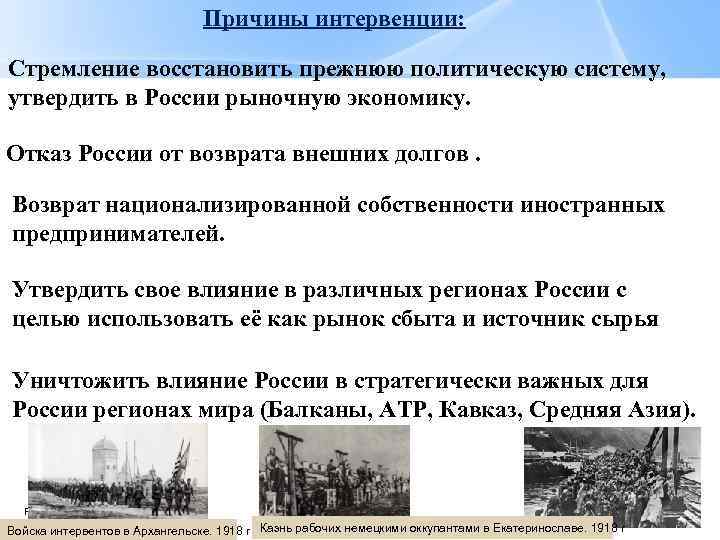 Причины интервенции:

Стремление восстановить прежнюю политическую систему, утвердить в России рыночную экономику.

Отказ России от возврата внешних долгов .

Возврат национализированной собственности иностранных предпринимателей.

Утвердить свое влияние в различных регионах России с целью использовать её как рынок сбыта и источник сырья

Уничтожить влияние России в стратегически важных для России регионах мира (Балканы, АТР, Кавказ, Средняя Азия).

Войска интервентов в Архангельске. 1918 г

Казнь рабочих немецкими оккупантами в Екатеринославе. 1918 г